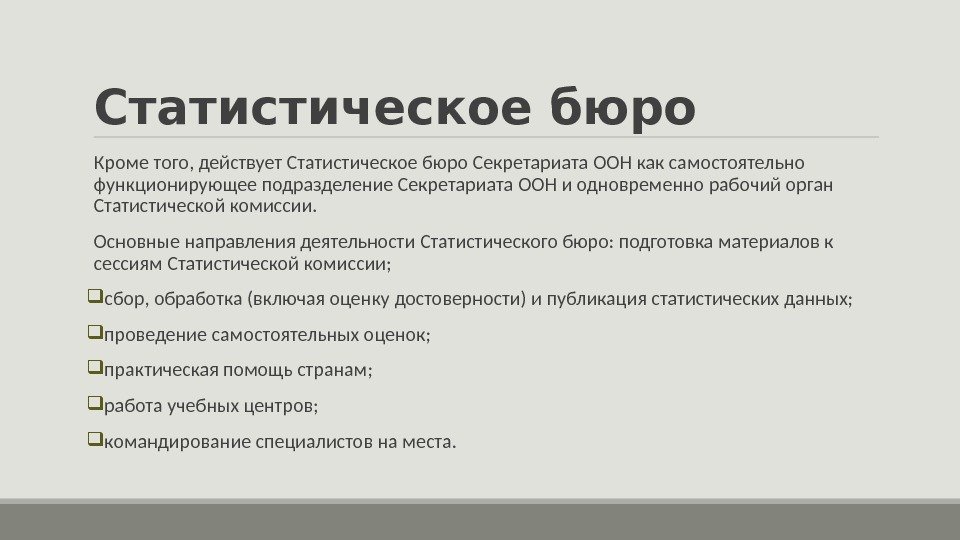 Статистическое бюро

Кроме того, действует Статистическое бюро Секретариата ООН как самостоятельно функционирующее подразделение Секретариата ООН и одновременно рабочий орган Статистической комиссии.

Основные направления деятельности Статистического бюро: подготовка материалов к сессиям Статистической комиссии;

❑сбор, обработка (включая оценку достоверности) и публикация статистических данных;

❑проведение самостоятельных оценок;

❑практическая помощь странам;

❑работа учебных центров;

❑командирование специалистов на места.